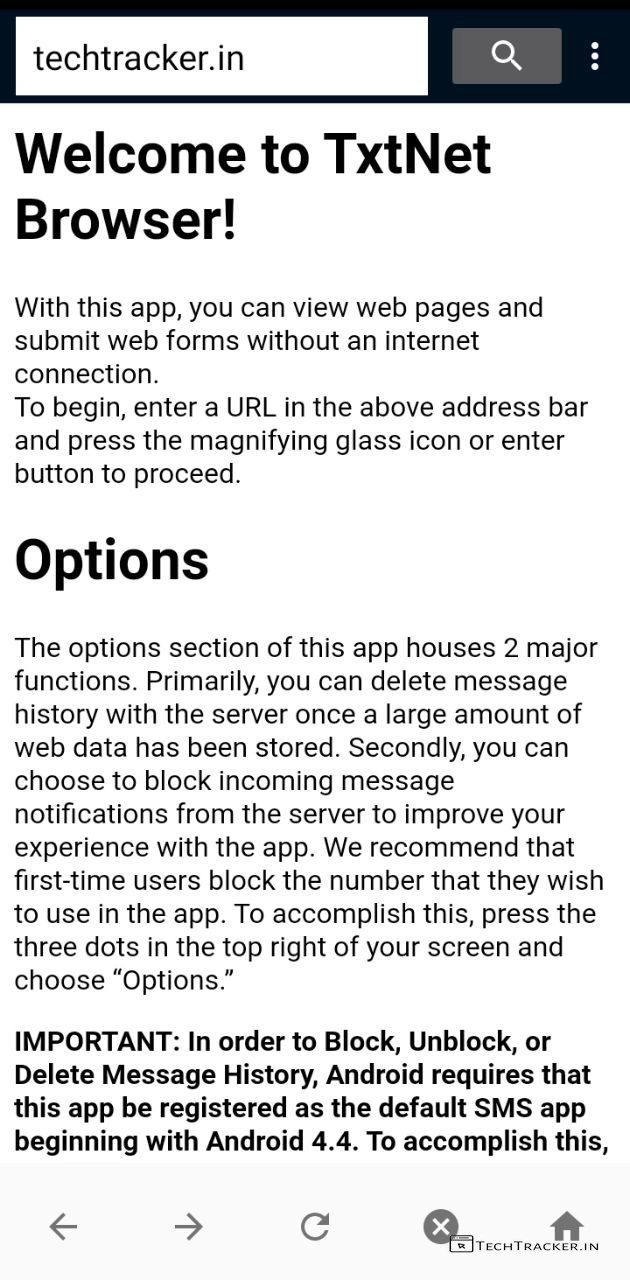 techtracker.in

Welcome to TxtNet Browser!

With this app, you can view web pages and submit web forms without an internet connection.
To begin, enter a URL in the above address bar and press the magnifying glass icon or enter button to proceed.

Options

The options section of this app houses 2 major functions. Primarily, you can delete message history with the server once a large amount of web data has been stored. Secondly, you can choose to block incoming message notifications from the server to improve your experience with the app. We recommend that first-time users block the number that they wish to use in the app. To accomplish this, press the three dots in the top right of your screen and choose “Options.”

IMPORTANT: In order to Block, Unblock, or Delete Message History, Android requires that this app be registered as the default SMS app beginning with Android 4.4. To accomplish this,

TECHTRACKER.IN